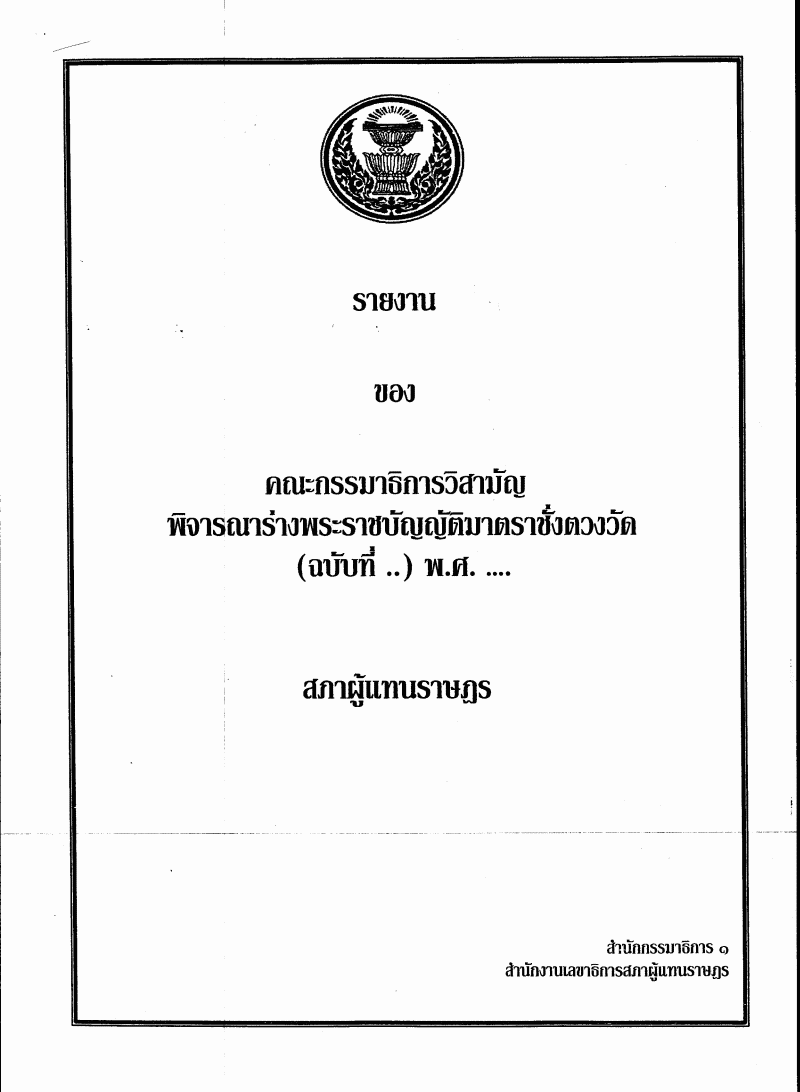 รายงาน

ของ

คณะกรรมาธิการวิสามัญ
พิจารณาร่างพระราชบัญญัติมาตราชั่งตวงวัด
(ฉบับที่ ..) พ.ศ. ....

สภาผู้แทนราษฎร

สำนักกรรมาธิการ ๑
สำนักงานเลขาธิการสภาผู้แทนราษฎร